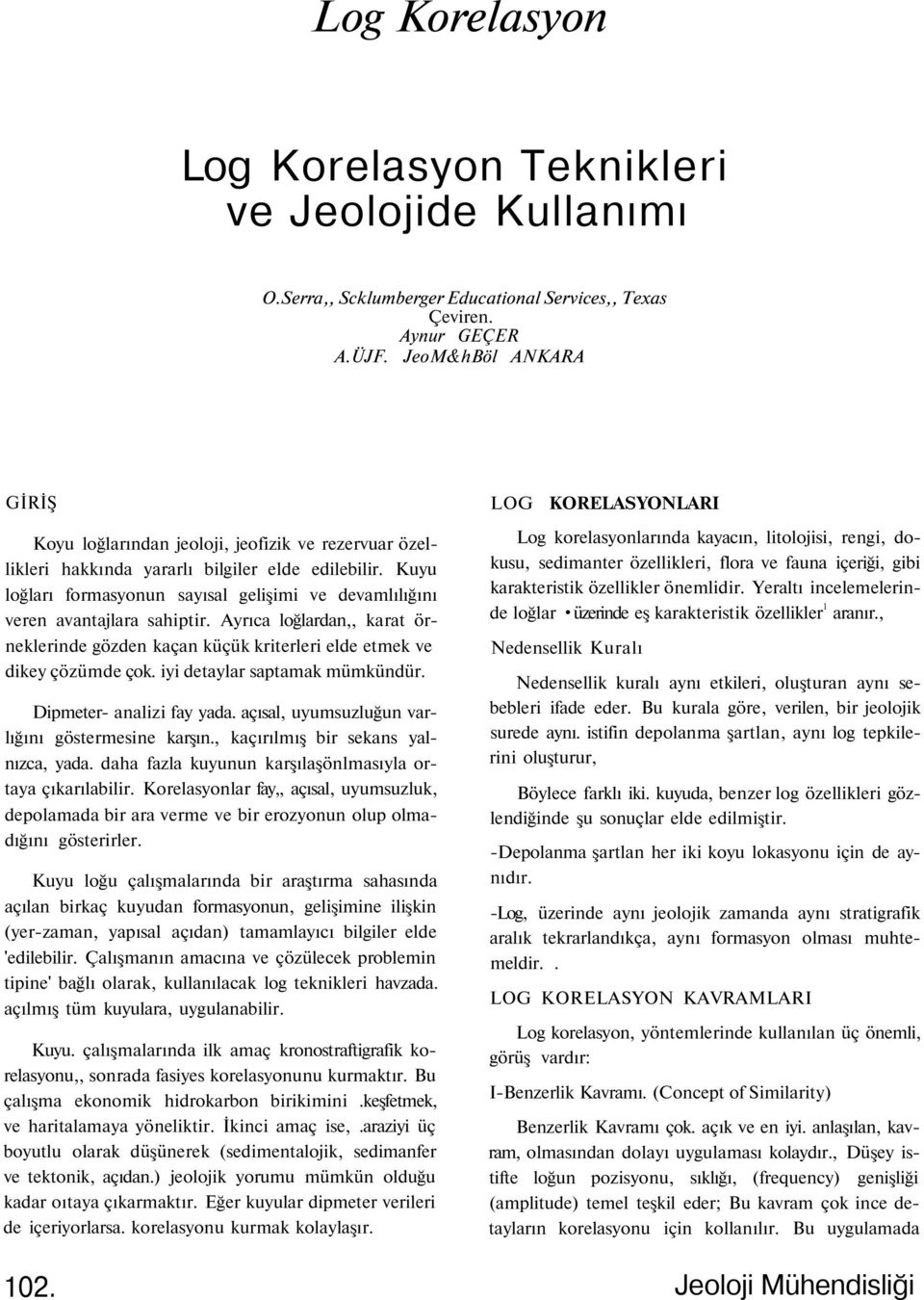 Log Korelasyon

Log Korelasyon Teknikleri ve Jeolojide Kullanımı

O.Serra,, Scklumberger Educational Services,, Texas
Çeviren.
Aynur GEÇER
A.ÜJF. JeoM&hBöl ANKARA

GİRİŞ

Koyu loğlarından jeoloji, jeofizik ve rezervuar özellikleri hakkında yararlı bilgiler elde edilebilir. Kuyu loğları formasyonun sayısal gelişimi ve devamlılığını veren avantajlara sahiptir. Ayrıca loğlardan,, karat örneklerinde gözden kaçan küçük kriterleri elde etmek ve dikey çözümde çok. iyi detaylar saptamak mümkündür.

Dipmeter- analizi fay yada. açısal, uyumsuzluğun varlığını göstermesine karşın., kaçırılmış bir sekans yalnızca, yada. daha fazla kuyunun karşılaşönlmasıyla ortaya çıkarılabilir. Korelasyonlar fay,, açısal, uyumsuzluk, depolamada bir ara verme ve bir erozyonun olup olmadığını gösterirler.

Kuyu loğu çalışmalarında bir araştırma sahasında açılan birkaç kuyudan formasyonun, gelişimine ilişkin (yer-zaman, yapısal açıdan) tamamlayıcı bilgiler elde 'edilebilir. Çalışmanın amacına ve çözülecek problemin tipine' bağlı olarak, kullanılacak log teknikleri havzada. açılmış tüm kuyulara, uygulanabilir.

Kuyu. çalışmalarında ilk amaç kronostraftigrafik korelasyonu,, sonrada fasiyes korelasyonunu kurmaktır. Bu çalışma ekonomik hidrokarbon birikimini .keşfetmek, ve haritalamaya yöneliktir. İkinci amaç ise, .araziyi üç boyutlu olarak düşünerek (sedimentalojik, sedimanfer ve tektonik, açıdan.) jeolojik yorumu mümkün olduğu kadar oıtaya çıkarmaktır. Eğer kuyular dipmeter verileri de içeriyorlarsa. korelasyonu kurmak kolaylaşır.

LOG KORELASYONLARI

Log korelasyonlarında kayacın, litolojisi, rengi, dokusu, sedimanter özellikleri, flora ve fauna içeriği, gibi karakteristik özellikler önemlidir. Yeraltı incelemelerinde loğlar • üzerinde eş karakteristik özellikler$^1$ aranır.,

Nedensellik Kuralı

Nedensellik kuralı aynı etkileri, oluşturan aynı sebebleri ifade eder. Bu kurala göre, verilen, bir jeolojik surede aynı. istifin depolanma şartlan, aynı log tepkilerini oluşturur,

Böylece farklı iki. kuyuda, benzer log özellikleri gözlendiğinde şu sonuçlar elde edilmiştir.

-Depolanma şartlan her iki koyu lokasyonu için de aynıdır.

-Log, üzerinde aynı jeolojik zamanda aynı stratigrafik aralık tekrarlandıkça, aynı formasyon olması muhtemeldir. .

LOG KORELASYON KAVRAMLARI

Log korelasyon, yöntemlerinde kullanılan üç önemli, görüş vardır:

I-Benzerlik Kavramı. (Concept of Similarity)

Benzerlik Kavramı çok. açık ve en iyi. anlaşılan, kavram, olmasından dolayı uygulaması kolaydır., Düşey istifte loğun pozisyonu, sıklığı, (frequency) genişliği (amplitude) temel teşkil eder; Bu kavram çok ince detayların korelasyonu için kollanılır. Bu uygulamada

102.

Jeoloji Mühendisliği